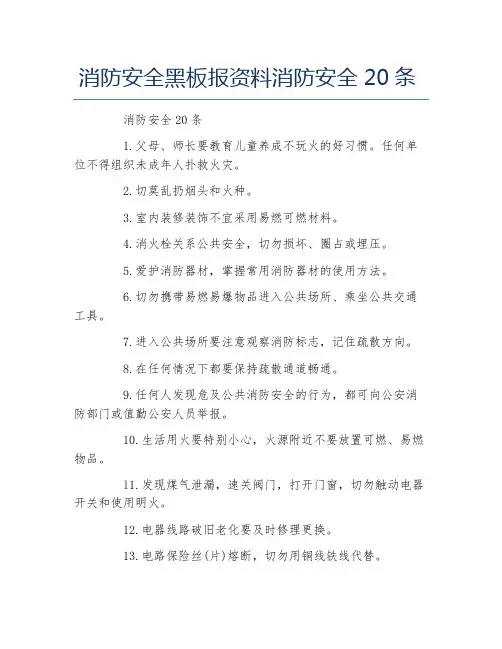 消防安全黑板报资料消防安全 20 条

消防安全 20 条

1. 父母、师长要教育儿童养成不玩火的好习惯。任何单位不得组织未成年人扑救火灾。

2. 切莫乱扔烟头和火种。

3. 室内装修装饰不宜采用易燃可燃材料。

4. 消火栓关系公共安全，切勿损坏、圈占或埋压。

5. 爱护消防器材，掌握常用消防器材的使用方法。

6. 切勿携带易燃易爆物品进入公共场所、乘坐公共交通工具。

7. 进入公共场所要注意观察消防标志，记住疏散方向。

8. 在任何情况下都要保持疏散通道畅通。

9. 任何人发现危及公共消防安全的行为，都可向公安消防部门或值勤公安人员举报。

10. 生活用火要特别小心，火源附近不要放置可燃、易燃物品。

11. 发现煤气泄漏，速关阀门，打开门窗，切勿触动电器开关和使用明火。

12. 电器线路破旧老化要及时修理更换。

13. 电路保险丝(片)熔断，切勿用铜线铁线代替。